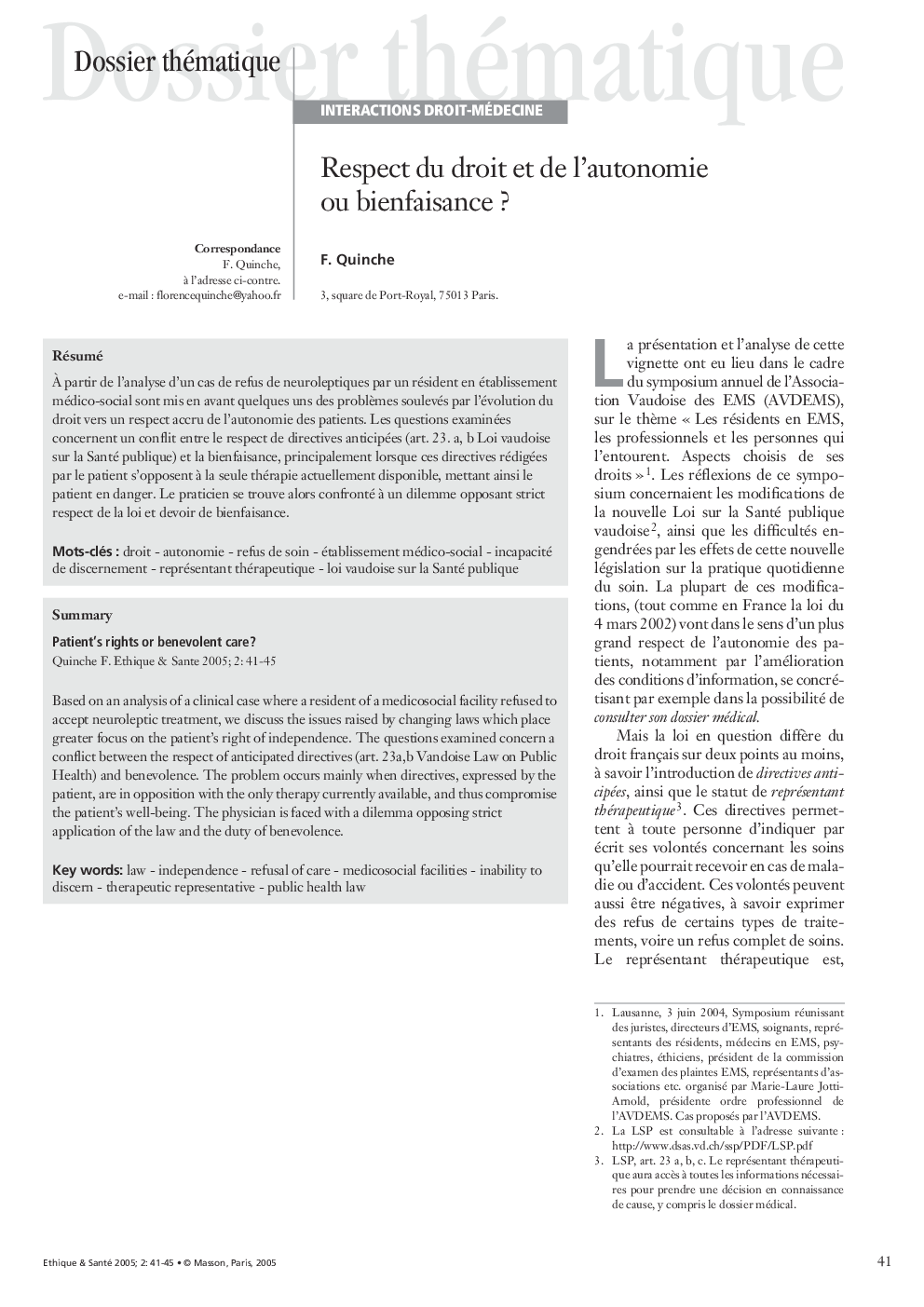 Dossier thématique

Dossier thématique

INTERACTIONS DROIT-MÉDECINE

Respect du droit et de l'autonomie ou bienfaisance ?

Correspondance
F. Quinche,
à l'adresse ci-contre.
e-mail : florencequinche@yahoo.fr

F. Quinche

3, square de Port-Royal, 75013 Paris.

Résumé

À partir de l'analyse d'un cas de refus de neuroleptiques par un résident en établissement médico-social sont mis en avant quelques uns des problèmes soulevés par l'évolution du droit vers un respect accru de l'autonomie des patients. Les questions examinées concernent un conflit entre le respect de directives anticipées (art. 23. a, b Loi vaudoise sur la Santé publique) et la bienfaisance, principalement lorsque ces directives rédigées par le patient s'opposent à la seule thérapie actuellement disponible, mettant ainsi le patient en danger. Le praticien se trouve alors confronté à un dilemme opposant strict respect de la loi et devoir de bienfaisance.

Mots-clés : droit - autonomie - refus de soin - établissement médico-social - incapacité de discernement - représentant thérapeutique - loi vaudoise sur la Santé publique

Summary

Patient's rights or benevolent care?
Quinche F. Ethique & Sante 2005; 2: 41-45

Based on an analysis of a clinical case where a resident of a medicosocial facility refused to accept neuroleptic treatment, we discuss the issues raised by changing laws which place greater focus on the patient's right of independence. The questions examined concern a conflict between the respect of anticipated directives (art. 23a,b Vandoise Law on Public Health) and benevolence. The problem occurs mainly when directives, expressed by the patient, are in opposition with the only therapy currently available, and thus compromise the patient's well-being. The physician is faced with a dilemma opposing strict application of the law and the duty of benevolence.

Key words: law - independence - refusal of care - medicosocial facilities - inability to discern - therapeutic representative - public health law

La présentation et l'analyse de cette vignette ont eu lieu dans le cadre du symposium annuel de l'Association Vaudoise des EMS (AVDEMS), sur le thème « Les résidents en EMS, les professionnels et les personnes qui l'entourent. Aspects choisis de ses droits »$^1$. Les réflexions de ce symposium concernaient les modifications de la nouvelle Loi sur la Santé publique vaudoise$^2$, ainsi que les difficultés engendrées par les effets de cette nouvelle législation sur la pratique quotidienne du soin. La plupart de ces modifications, (tout comme en France la loi du 4 mars 2002) vont dans le sens d'un plus grand respect de l'autonomie des patients, notamment par l'amélioration des conditions d'information, se concrétisant par exemple dans la possibilité de consulter son dossier médical.

Mais la loi en question diffère du droit français sur deux points au moins, à savoir l'introduction de directives anticipées, ainsi que le statut de représentant thérapeutique$^3$. Ces directives permettent à toute personne d'indiquer par écrit ses volontés concernant les soins qu'elle pourrait recevoir en cas de maladie ou d'accident. Ces volontés peuvent aussi être négatives, à savoir exprimer des refus de certains types de traitements, voire un refus complet de soins. Le représentant thérapeutique est,

1. Lausanne, 3 juin 2004, Symposium réunissant des juristes, directeurs d'EMS, soignants, représentants des résidents, médecins en EMS, psychiatres, éthiciens, président de la commission d'examen des plaintes EMS, représentants d'associations etc. organisé par Marie-Laure Jotti-Arnold, présidente ordre professionnel de l'AVDEMS. Cas proposés par l'AVDEMS.
2. La LSP est consultable à l'adresse suivante : http://www.dsas.vd.ch/ssp/PDF/LSP.pdf
3. LSP, art. 23 a, b, c. Le représentant thérapeutique aura accès à toutes les informations nécessaires pour prendre une décision en connaissance de cause, y compris le dossier médical.

Ethique & Santé 2005; 2: 41-45 • © Masson, Paris, 2005

41